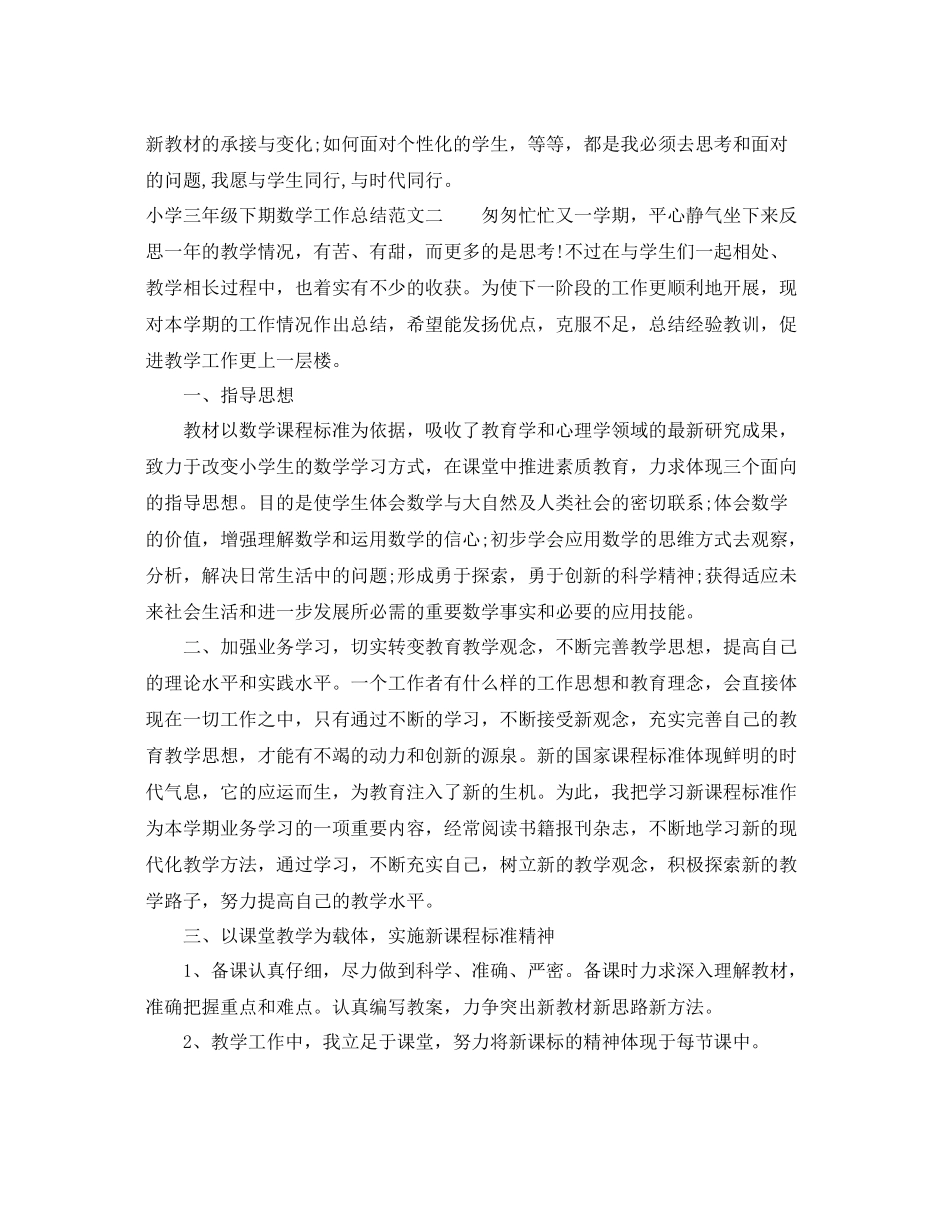 新教材的承接与变化;如何面对个性化的学生，等等，都是我必须去思考和面对的问题,我愿与学生同行,与时代同行。

小学三年级下期数学工作总结范文二　　匆匆忙忙又一学期，平心静气坐下来反思一年的教学情况，有苦、有甜，而更多的是思考!不过在与学生们一起相处、教学相长过程中，也着实有不少的收获。为使下一阶段的工作更顺利地开展，现对本学期的工作情况作出总结，希望能发扬优点，克服不足，总结经验教训，促进教学工作更上一层楼。

一、指导思想

教材以数学课程标准为依据，吸收了教育学和心理学领域的最新研究成果，致力于改变小学生的数学学习方式，在课堂中推进素质教育，力求体现三个面向的指导思想。目的是使学生体会数学与大自然及人类社会的密切联系;体会数学的价值，增强理解数学和运用数学的信心;初步学会应用数学的思维方式去观察，分析，解决日常生活中的问题;形成勇于探索，勇于创新的科学精神;获得适应未来社会生活和进一步发展所必需的重要数学事实和必要的应用技能。

二、加强业务学习，切实转变教育教学观念，不断完善教学思想，提高自己的理论水平和实践水平。一个工作者有什么样的工作思想和教育理念，会直接体现在一切工作之中，只有通过不断的学习，不断接受新观念，充实完善自己的教育教学思想，才能有不竭的动力和创新的源泉。新的国家课程标准体现鲜明的时代气息，它的应运而生，为教育注入了新的生机。为此，我把学习新课程标准作为本学期业务学习的一项重要内容，经常阅读书籍报刊杂志，不断地学习新的现代化教学方法，通过学习，不断充实自己，树立新的教学观念，积极探索新的教学路子，努力提高自己的教学水平。

三、以课堂教学为载体，实施新课程标准精神

1、备课认真仔细，尽力做到科学、准确、严密。备课时力求深入理解教材，准确把握重点和难点。认真编写教案，力争突出新教材新思路新方法。

2、教学工作中，我立足于课堂，努力将新课标的精神体现于每节课中。